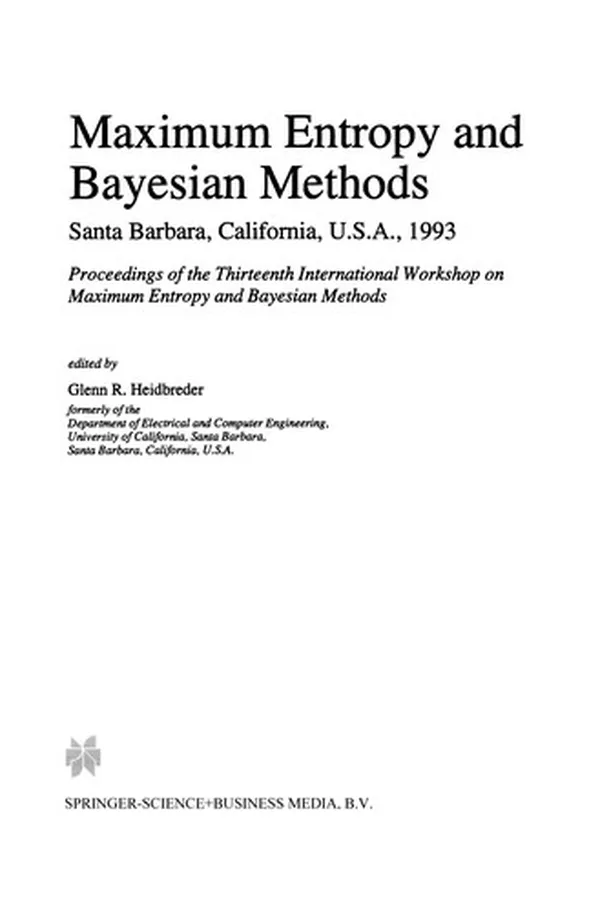 Maximum Entropy and Bayesian Methods

Santa Barbara, California, U.S.A., 1993

Proceedings of the Thirteenth International Workshop on Maximum Entropy and Bayesian Methods

edited by

Glenn R. Heidbreder

formerly of the
Department of Electrical and Computer Engineering,
University of California, Santa Barbara,
Santa Barbara, California, U.S.A.

SPRINGER-SCIENCE+BUSINESS MEDIA, B.V.